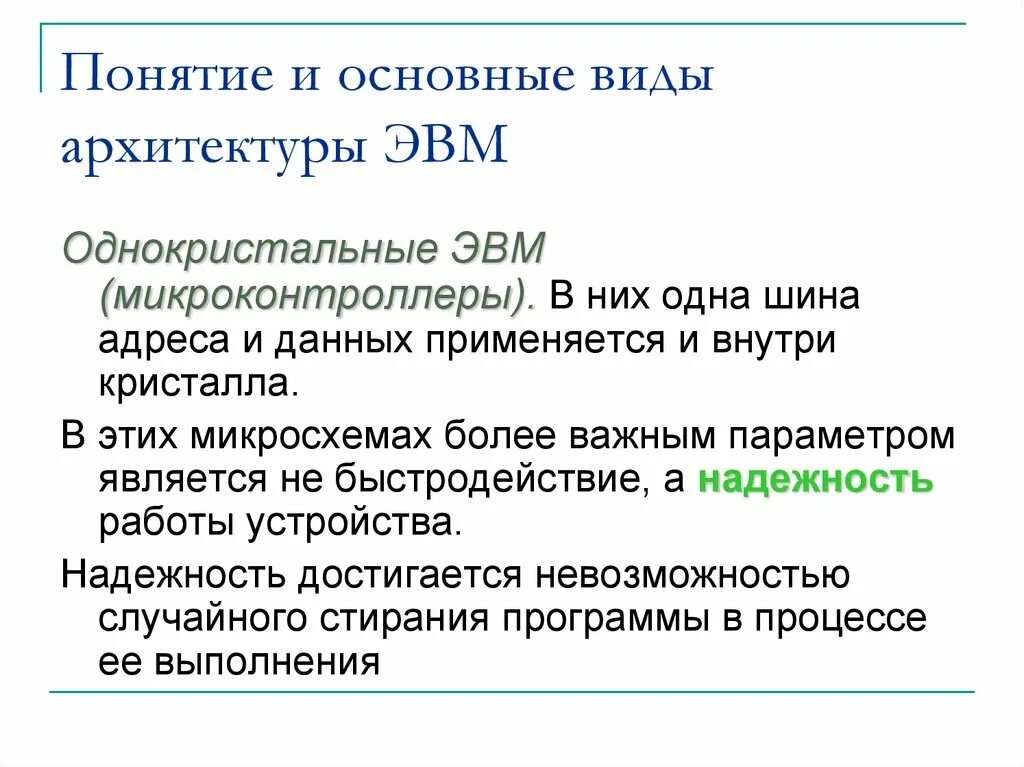 Понятие и основные виды архитектуры ЭВМ

Однокристальные ЭВМ (микроконтроллеры). В них одна шина адреса и данных применяется и внутри кристалла.

В этих микросхемах более важным параметром является не быстродействие, а надежность работы устройства.

Надежность достигается невозможностью случайного стирания программы в процессе ее выполнения